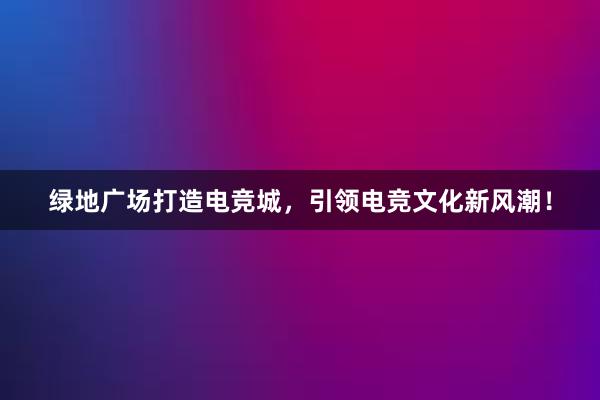 绿地广场打造电竞城，引领电竞文化新风潮！